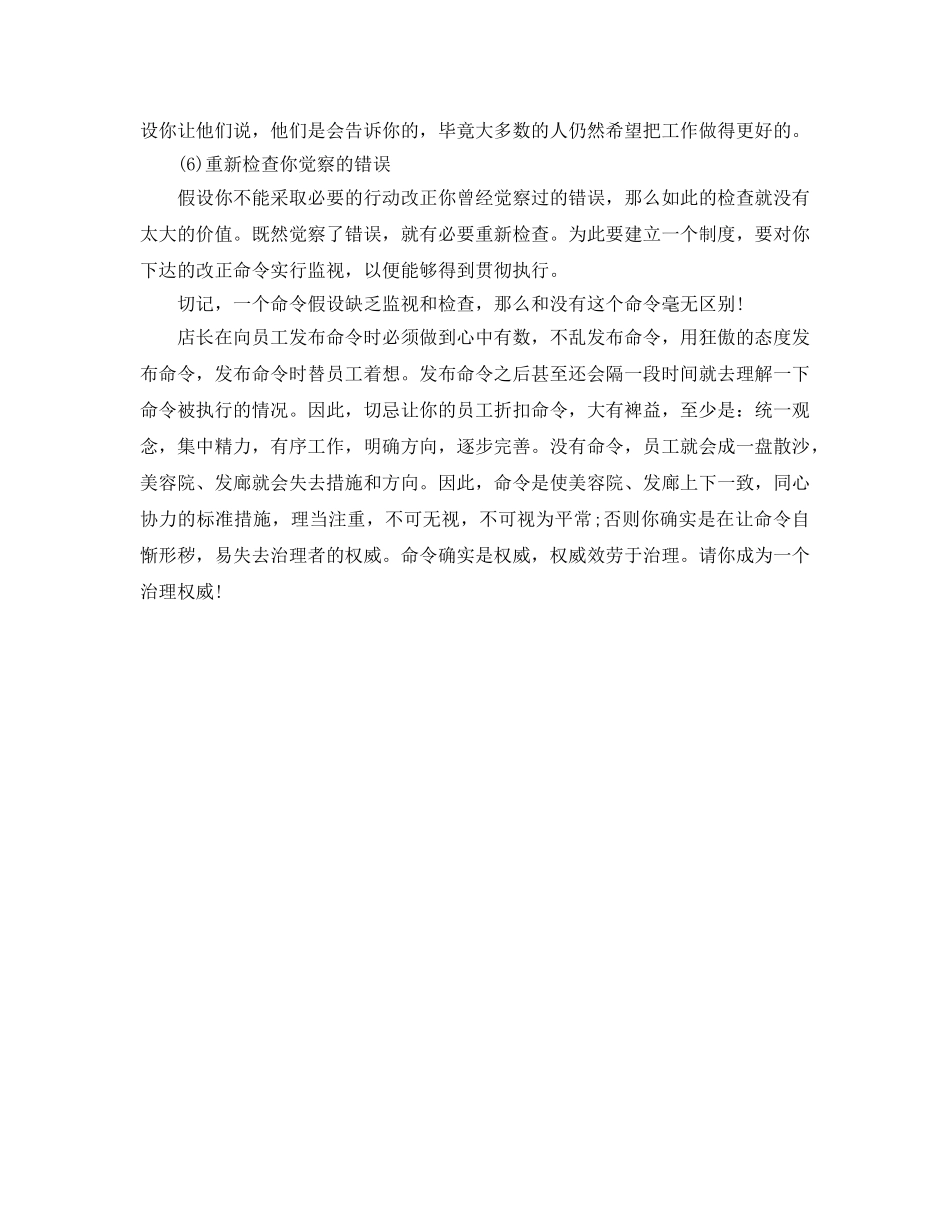 设你让他们说，他们是会告诉你的，毕竟大多数的人仍然希望把工作做得更好的。

(6)重新检查你觉察的错误

假设你不能采取必要的行动改正你曾经觉察过的错误，那么如此的检查就没有太大的价值。既然觉察了错误，就有必要重新检查。为此要建立一个制度，要对你下达的改正命令实行监视，以便能够得到贯彻执行。

切记，一个命令假设缺乏监视和检查，那么和没有这个命令毫无区别!

店长在向员工发布命令时必须做到心中有数，不乱发布命令，用狂傲的态度发布命令，发布命令时替员工着想。发布命令之后甚至还会隔一段时间就去理解一下命令被执行的情况。因此，切忌让你的员工折扣命令，大有裨益，至少是：统一观念，集中精力，有序工作，明确方向，逐步完善。没有命令，员工就会成一盘散沙，美容院、发廊就会失去措施和方向。因此，命令是使美容院、发廊上下一致，同心协力的标准措施，理当注重，不可无视，不可视为平常;否则你确实是在让命令自惭形秽，易失去治理者的权威。命令确实是权威，权威效劳于治理。请你成为一个治理权威!